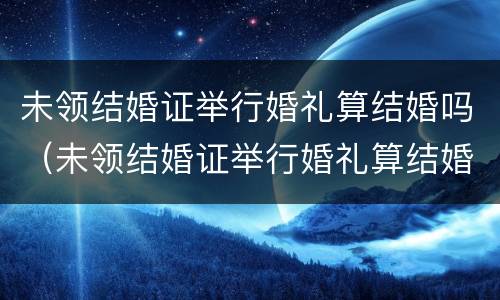 未领结婚证举行婚礼算结婚吗（未领结婚证举行婚礼算结婚